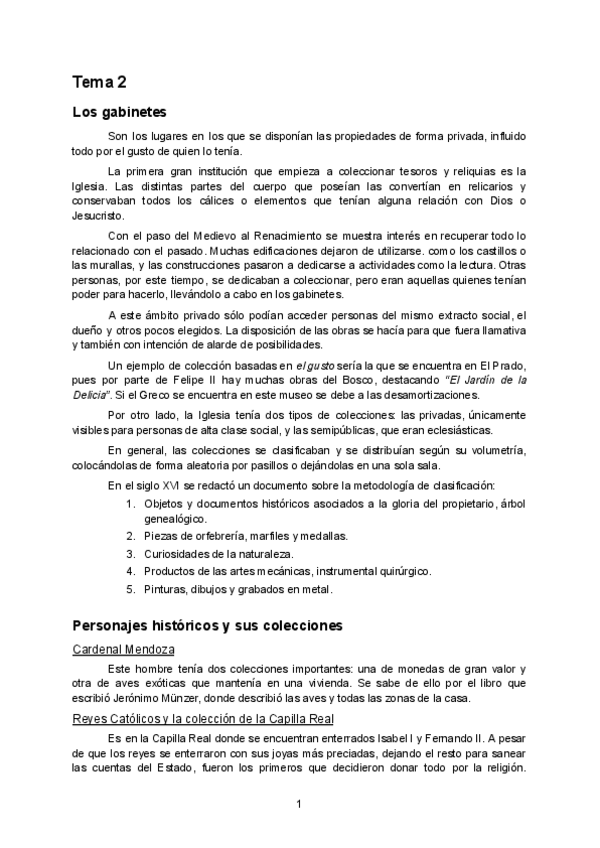 Tema 2

Los gabinetes

Son los lugares en los que se disponían las propiedades de forma privada, influido todo por el gusto de quien lo tenía.

La primera gran institución que empieza a coleccionar tesoros y reliquias es la Iglesia. Las distintas partes del cuerpo que poseían las convertían en relicarios y conservaban todos los cálices o elementos que tenían alguna relación con Dios o Jesucristo.

Con el paso del Medievo al Renacimiento se muestra interés en recuperar todo lo relacionado con el pasado. Muchas edificaciones dejaron de utilizarse. como los castillos o las murallas, y las construcciones pasaron a dedicarse a actividades como la lectura. Otras personas, por este tiempo, se dedicaban a coleccionar, pero eran aquellas quienes tenían poder para hacerlo, llevándolo a cabo en los gabinetes.

A este ámbito privado sólo podían acceder personas del mismo extracto social, el dueño y otros pocos elegidos. La disposición de las obras se hacía para que fuera llamativa y también con intención de alarde de posibilidades.

Un ejemplo de colección basadas en el gusto sería la que se encuentra en El Prado, pues por parte de Felipe II hay muchas obras del Bosco, destacando "El Jardín de la Delicia". Si el Greco se encuentra en este museo se debe a las desamortizaciones.

Por otro lado, la Iglesia tenía dos tipos de colecciones: las privadas, únicamente visibles para personas de alta clase social, y las semipúblicas, que eran eclesiásticas.

En general, las colecciones se clasificaban y se distribuían según su volumetría, colocándolas de forma aleatoria por pasillos o dejándolas en una sola sala.

En el siglo XVI se redactó un documento sobre la metodología de clasificación:
1. Objetos y documentos históricos asociados a la gloria del propietario, árbol genealógico.
2. Piezas de orfebrería, marfiles y medallas.
3. Curiosidades de la naturaleza.
4. Productos de las artes mecánicas, instrumental quirúrgico.
5. Pinturas, dibujos y grabados en metal.

Personajes históricos y sus colecciones

Cardenal Mendoza

Este hombre tenía dos colecciones importantes: una de monedas de gran valor y otra de aves exóticas que mantenía en una vivienda. Se sabe de ello por el libro que escribió Jerónimo Münzer, donde describió las aves y todas las zonas de la casa.

Reyes Católicos y la colección de la Capilla Real

Es en la Capilla Real donde se encuentran enterrados Isabel I y Fernando II. A pesar de que los reyes se enterraron con sus joyas más preciadas, dejando el resto para sanear las cuentas del Estado, fueron los primeros que decidieron donar todo por la religión.

1